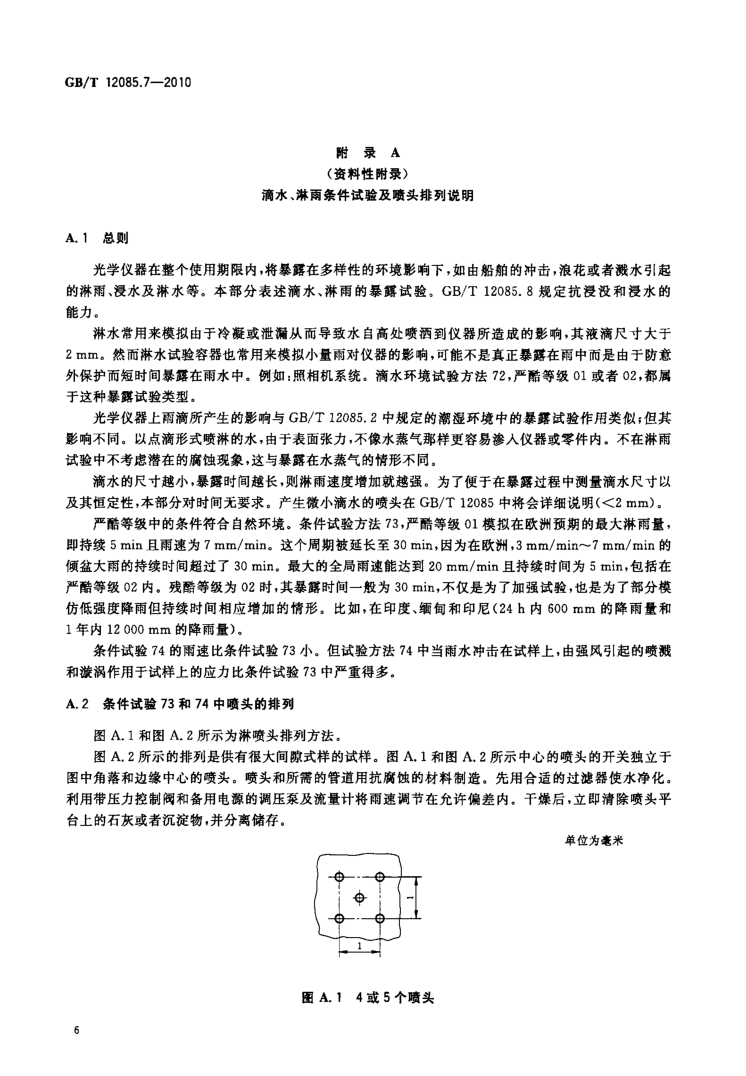 GB/T 12085.7—2010

附　录　A
（资料性附录）
滴水、淋雨条件试验及喷头排列说明

A.1　总则

光学仪器在整个使用期限内，将暴露在多样性的环境影响下，如由船舶的冲击，浪花或者溅水引起的淋雨、浸水及淋水等。本部分表述滴水、淋雨的暴露试验。GB/T 12085.8 规定抗浸没和浸水的能力。

淋水常用来模拟由于冷凝或泄漏从而导致水自高处喷洒到仪器所造成的影响，其液滴尺寸大于 2 mm。然而淋水试验容器也常用来模拟小量雨对仪器的影响，可能不是真正暴露在雨中而是由于防意外保护而短时间暴露在雨水中。例如：照相机系统。滴水环境试验方法 72，严酷等级 01 或者 02，都属于这种暴露试验类型。

光学仪器上雨滴所产生的影响与 GB/T 12085.2 中规定的潮湿环境中的暴露试验作用类似；但其影响不同。以点滴形式喷淋的水，由于表面张力，不像水蒸气那样更容易渗入仪器或零件内。不在淋雨试验中不考虑潜在的腐蚀现象，这与暴露在水蒸气的情形不同。

滴水的尺寸越小，暴露时间越长，则淋雨速度增加就越强。为了便于在暴露过程中测量滴水尺寸以及其恒定性，本部分对时间无要求。产生微小滴水的喷头在 GB/T 12085 中将会详细说明（<2 mm）。

严酷等级中的条件符合自然环境。条件试验方法 73，严酷等级 01 模拟在欧洲预期的最大淋雨量，即持续 5 min 且雨速为 7 mm/min。这个周期被延长至 30 min，因为在欧洲，3 mm/min～7 mm/min 的倾盆大雨的持续时间超过了 30 min。最大的全局雨速能达到 20 mm/min 且持续时间为 5 min，包括在严酷等级 02 内。残酷等级为 02 时，其暴露时间一般为 30 min，不仅是为了加强试验，也是为了部分模仿低强度降雨但持续时间相应增加的情形。比如，在印度、缅甸和印尼（24 h 内 600 mm 的降雨量和 1 年内 12 000 mm 的降雨量）。

条件试验 74 的雨速比条件试验 73 小。但试验方法 74 中当雨水冲击在试样上，由强风引起的喷溅和漩涡作用于试样上的应力比条件试验 73 中严重得多。

A.2　条件试验 73 和 74 中喷头的排列

图 A.1 和图 A.2 所示为淋喷头排列方法。

图 A.2 所示的排列是供有很大间隙式样的试样。图 A.1 和图 A.2 所示中心的喷头的开关独立于图中角落和边缘中心的喷头。喷头和所需的管道用抗腐蚀的材料制造。先用合适的过滤器使水净化。利用带压力控制阀和备用电源的调压泵及流量计将雨速调节在允许偏差内。干燥后，立即清除喷头平台上的石灰或者沉淀物，并分离储存。

单位为毫米

1

1

图 A.1　4 或 5 个喷头

6